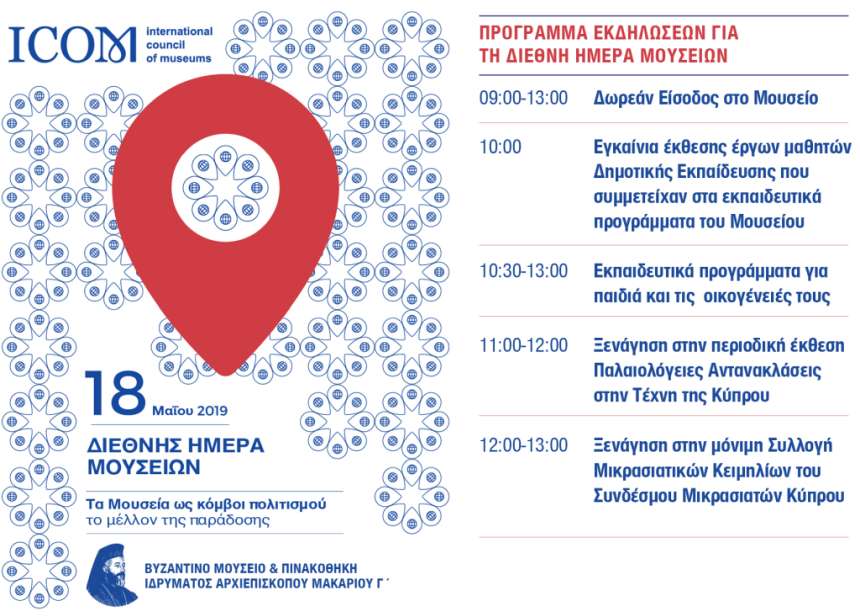 ICOM international council of museums

18 Μαΐου 2019

ΔΙΕΘΝΗΣ ΗΜΕΡΑ ΜΟΥΣΕΙΩΝ

Τα Μουσεία ως κόμβοι πολιτισμού
το μέλλον της παράδοσης

ΒΥΖΑΝΤΙΝΟ ΜΟΥΣΕΙΟ & ΠΙΝΑΚΟΘΗΚΗ
ΙΔΡΥΜΑΤΟΣ ΑΡΧΙΕΠΙΣΚΟΠΟΥ ΜΑΚΑΡΙΟΥ Γ΄

ΠΡΟΓΡΑΜΜΑ ΕΚΔΗΛΩΣΕΩΝ ΓΙΑ ΤΗ ΔΙΕΘΝΗ ΗΜΕΡΑ ΜΟΥΣΕΙΩΝ

09:00-13:00 Δωρεάν Είσοδος στο Μουσείο

10:00 Εγκαίνια έκθεσης έργων μαθητών Δημοτικής Εκπαίδευσης που συμμετείχαν στα εκπαιδευτικά προγράμματα του Μουσείου

10:30-13:00 Εκπαιδευτικά προγράμματα για παιδιά και τις οικογένειές τους

11:00-12:00 Ξενάγηση στην περιοδική έκθεση Παλαιολόγειες Αντανακλάσεις στην Τέχνη της Κύπρου

12:00-13:00 Ξενάγηση στην μόνιμη Συλλογή Μικρασιατικών Κειμηλίων του Συνδέσμου Μικρασιατών Κύπρου